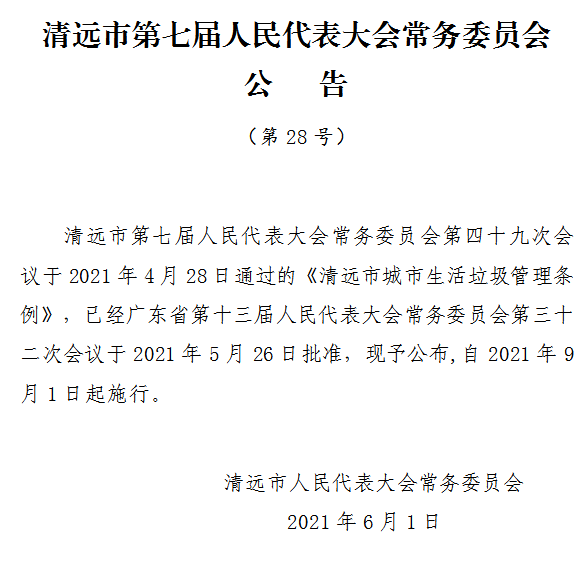 清远市第七届人民代表大会常务委员会

公　告

（第 28 号）

清远市第七届人民代表大会常务委员会第四十九次会议于 2021 年 4 月 28 日通过的《清远市城市生活垃圾管理条例》，已经广东省第十三届人民代表大会常务委员会第三十二次会议于 2021 年 5 月 26 日批准，现予公布,自 2021 年 9 月 1 日起施行。

清远市人民代表大会常务委员会

2021 年 6 月 1 日